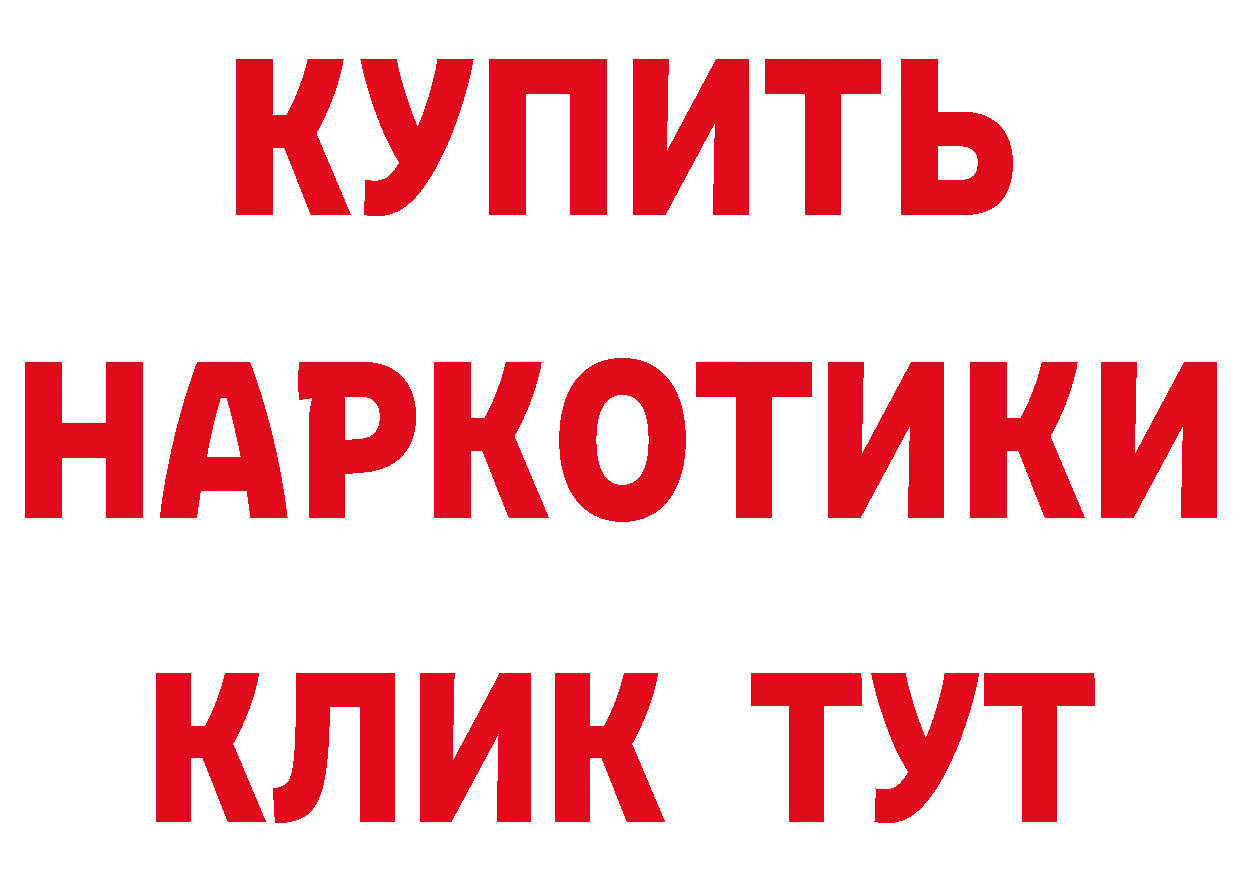 КУПИТЬ НАРКОТИКИ КЛИК ТУТ